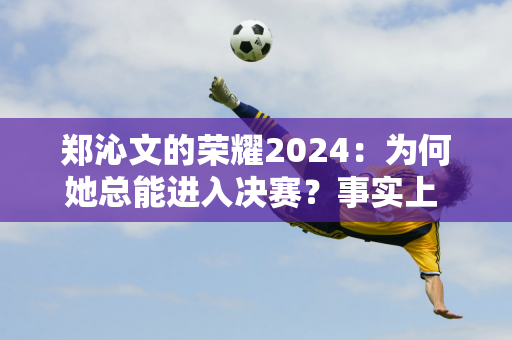 郑沁文的荣耀2024：为何她总能进入决赛？事实上